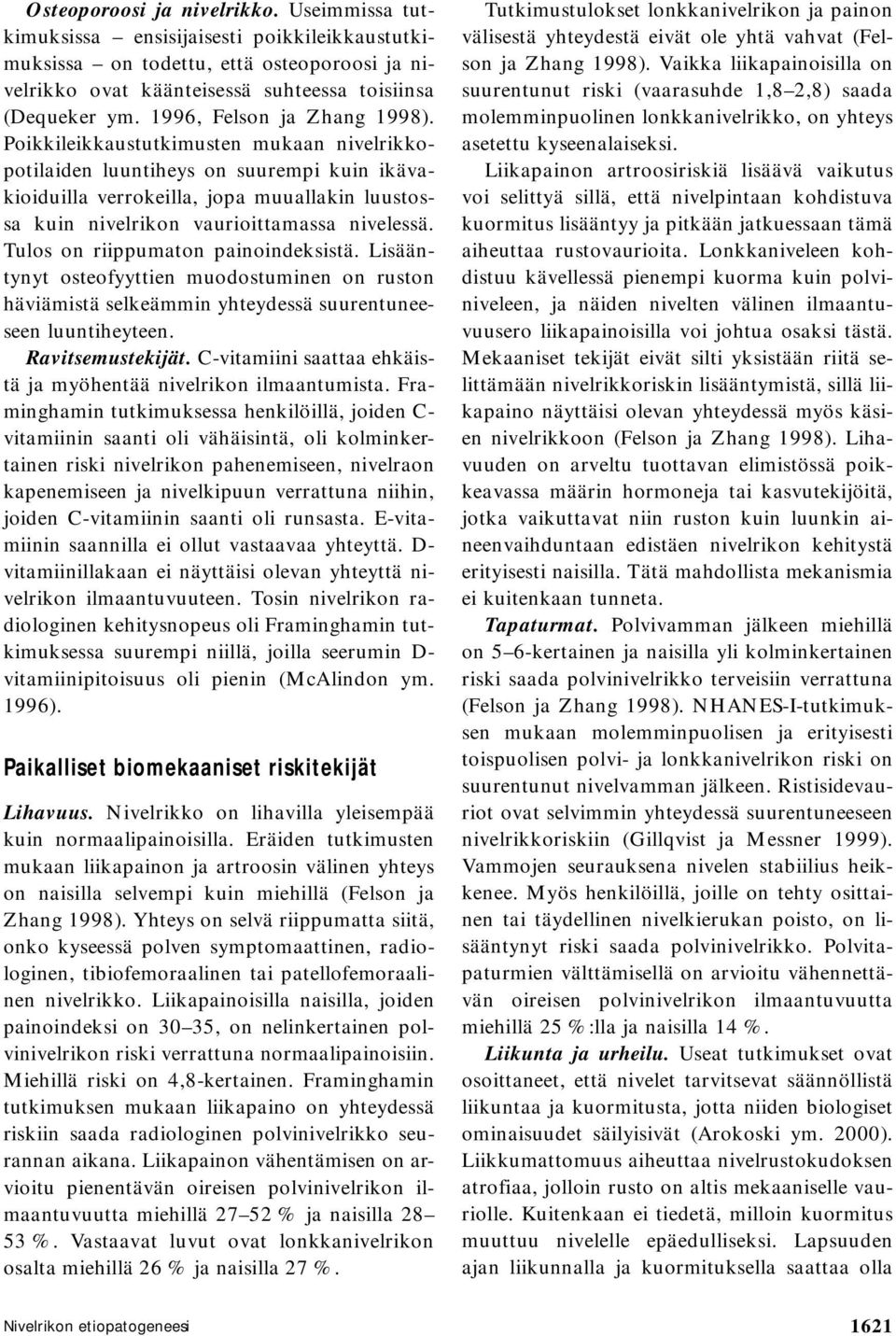 Osteoporoosi ja nivelrikko. Useimmissa tutkimuksissa – ensisijaisesti poikkileikkaustutkimuksissa – on todettu, että osteoporoosi ja nivelrikko ovat käänteisessä suhteessa toisiinsa (Dequeker ym. 1996, Felson ja Zhang 1998). Poikkileikkaustutkimusten mukaan nivelrikkopotilaiden luuntiheys on suurempi kuin ikävakioiduilla verrokeilla, jopa muuallakin luustossa kuin nivelrikon vaurioittamassa nivelessä. Tulos on riippumaton painoindeksistä. Lisääntynyt osteofyyttien muodostuminen on ruston häviämistä selkeämmin yhteydessä suurentuneeseen luuntiheyteen.

Ravitsemustekijät. C-vitamiini saattaa ehkäistä ja myöhentää nivelrikon ilmaantumista. Framinghamin tutkimuksessa henkilöillä, joiden C-vitamiinin saanti oli vähäisintä, oli kolminkertainen riski nivelrikon pahenemiseen, nivelraon kapenemiseen ja nivelkipuun verrattuna niihin, joiden C-vitamiinin saanti oli runsasta. E-vitamiinin saannilla ei ollut vastaavaa yhteyttä. D-vitamiinillakaan ei näyttäisi olevan yhteyttä nivelrikon ilmaantuvuuteen. Tosin nivelrikon radiologinen kehitysnopeus oli Framinghamin tutkimuksessa suurempi niillä, joilla seerumin D-vitamiinipitoisuus oli pienin (McAlindon ym. 1996).

Paikalliset biomekaaniset riskitekijät

Lihavuus. Nivelrikko on lihavilla yleisempää kuin normaalipainoisilla. Eräiden tutkimusten mukaan liikapainon ja artroosin välinen yhteys on naisilla selvempi kuin miehillä (Felson ja Zhang 1998). Yhteys on selvä riippumatta siitä, onko kyseessä polven symptomaattinen, radiologinen, tibiofemoraalinen tai patellofemoraalinen nivelrikko. Liikapainoisilla naisilla, joiden painoindeksi on 30–35, on nelinkertainen polvinivelrikon riski verrattuna normaalipainoisiin. Miehillä riski on 4,8-kertainen. Framinghamin tutkimuksen mukaan liikapaino on yhteydessä riskiin saada radiologinen polvinivelrikko seurannan aikana. Liikapainon vähentämisen on arvioitu pienentävän oireisen polvinivelrikon ilmaantuvuutta miehillä 27–52 % ja naisilla 28–53 %. Vastaavat luvut ovat lonkkanivelrikon osalta miehillä 26 % ja naisilla 27 %.

Tutkimustulokset lonkkanivelrikon ja painon välisestä yhteydestä eivät ole yhtä vahvat (Felson ja Zhang 1998). Vaikka liikapainoisilla on suurentunut riski (vaarasuhde 1,8–2,8) saada molemminpuolinen lonkkanivelrikko, on yhteys asetettu kyseenalaiseksi.

Liikapainon artroosiriskiä lisäävä vaikutus voi selittyä sillä, että nivelpintaan kohdistuva kuormitus lisääntyy ja pitkään jatkuessaan tämä aiheuttaa rustovaurioita. Lonkkaniveleen kohdistuu kävellessä pienempi kuorma kuin polviniveleen, ja näiden nivelten välinen ilmaantuvuusero liikapainoisilla voi johtua osaksi tästä. Mekaaniset tekijät eivät silti yksistään riitä selittämään nivelrikkoriskin lisääntymistä, sillä liikapaino näyttäisi olevan yhteydessä myös käsien nivelrikkoon (Felson ja Zhang 1998). Lihavuuden on arveltu tuottavan elimistössä poikkeavassa määrin hormoneja tai kasvutekijöitä, jotka vaikuttavat niin ruston kuin luunkin aineenvaihduntaan edistäen nivelrikon kehitystä erityisesti naisilla. Tätä mahdollista mekanismia ei kuitenkaan tunneta.

Tapaturmat. Polvivamman jälkeen miehillä on 5–6-kertainen ja naisilla yli kolminkertainen riski saada polvinivelrikko terveisiin verrattuna (Felson ja Zhang 1998). NHANES-I-tutkimuksen mukaan molemminpuolisen ja erityisesti toispuolisen polvi- ja lonkkanivelrikon riski on suurentunut nivelvamman jälkeen. Ristisidevauriot ovat selvimmin yhteydessä suurentuneeseen nivelrikkoriskiin (Gillqvist ja Messner 1999). Vammojen seurauksena nivelen stabiilius heikkenee. Myös henkilöillä, joille on tehty osittainen tai täydellinen nivelkierukan poisto, on lisääntynyt riski saada polvinivelrikko. Polvitapaturmien välttämisellä on arvioitu vähennettävän oireisen polvinivelrikon ilmaantuvuutta miehillä 25 %:lla ja naisilla 14 %.

Liikunta ja urheilu. Useat tutkimukset ovat osoittaneet, että nivelet tarvitsevat säännöllistä liikuntaa ja kuormitusta, jotta niiden biologiset ominaisuudet säilyisivät (Arokoski ym. 2000). Liikkumattomuus aiheuttaa nivelrustokudoksen atrofiaa, jolloin rusto on altis mekaaniselle vauriolle. Kuitenkaan ei tiedetä, milloin kuormitus muuttuu nivelelle epäedulliseksi. Lapsuuden ajan liikunnalla ja kuormituksella saattaa olla

Nivelrikon etiopatogeneesi

1621